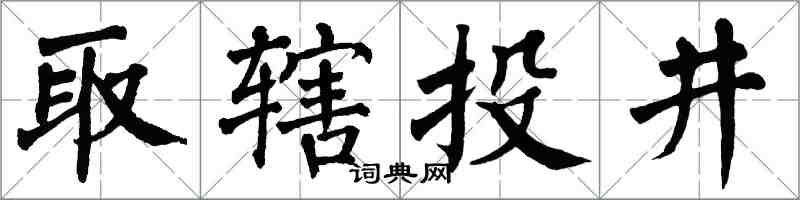 取辖投井

词典网